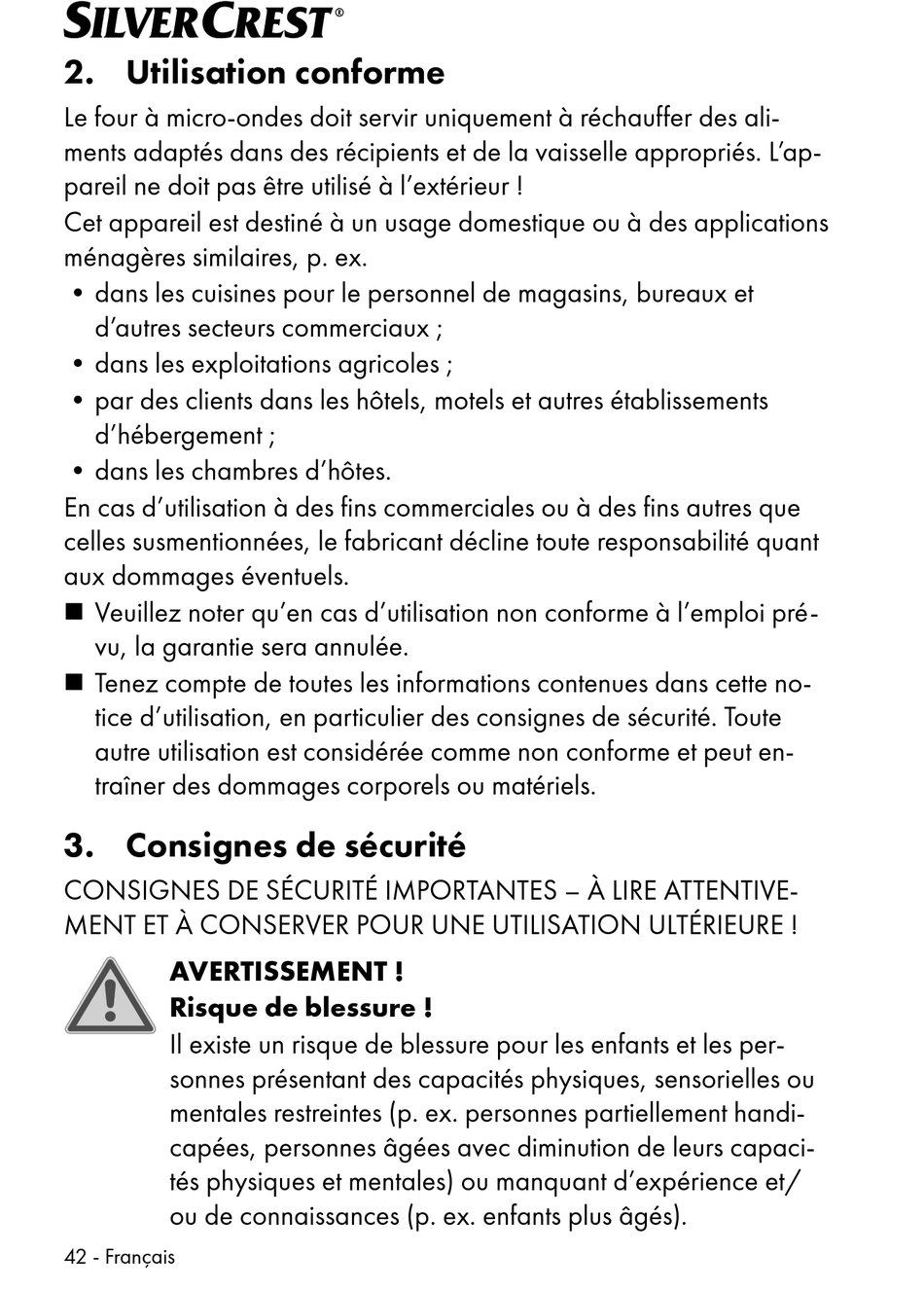 SILVERCREST®

2. Utilisation conforme

Le four à micro-ondes doit servir uniquement à réchauffer des aliments adaptés dans des récipients et de la vaisselle appropriés. L'appareil ne doit pas être utilisé à l'extérieur !

Cet appareil est destiné à un usage domestique ou à des applications ménagères similaires, p. ex.

• dans les cuisines pour le personnel de magasins, bureaux et d'autres secteurs commerciaux ;
• dans les exploitations agricoles ;
• par des clients dans les hôtels, motels et autres établissements d'hébergement ;
• dans les chambres d'hôtes.

En cas d'utilisation à des fins commerciales ou à des fins autres que celles susmentionnées, le fabricant décline toute responsabilité quant aux dommages éventuels.

■ Veuillez noter qu'en cas d'utilisation non conforme à l'emploi prévu, la garantie sera annulée.
■ Tenez compte de toutes les informations contenues dans cette notice d'utilisation, en particulier des consignes de sécurité. Toute autre utilisation est considérée comme non conforme et peut entraîner des dommages corporels ou matériels.

3. Consignes de sécurité

CONSIGNES DE SÉCURITÉ IMPORTANTES – À LIRE ATTENTIVEMENT ET À CONSERVER POUR UNE UTILISATION ULTÉRIEURE !

AVERTISSEMENT !
Risque de blessure !
Il existe un risque de blessure pour les enfants et les personnes présentant des capacités physiques, sensorielles ou mentales restreintes (p. ex. personnes partiellement handicapées, personnes âgées avec diminution de leurs capacités physiques et mentales) ou manquant d'expérience et/ou de connaissances (p. ex. enfants plus âgés).

42 - Français